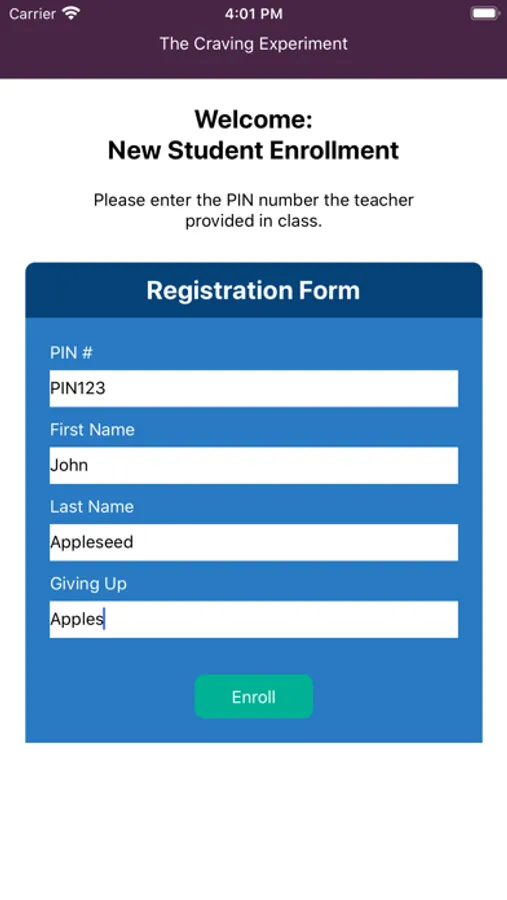 Carrier 4:01 PM

The Craving Experiment

Welcome:
New Student Enrollment

Please enter the PIN number the teacher provided in class.

Registration Form

PIN #

PIN123

First Name

John

Last Name

Appleseed

Giving Up

Apples

Enroll